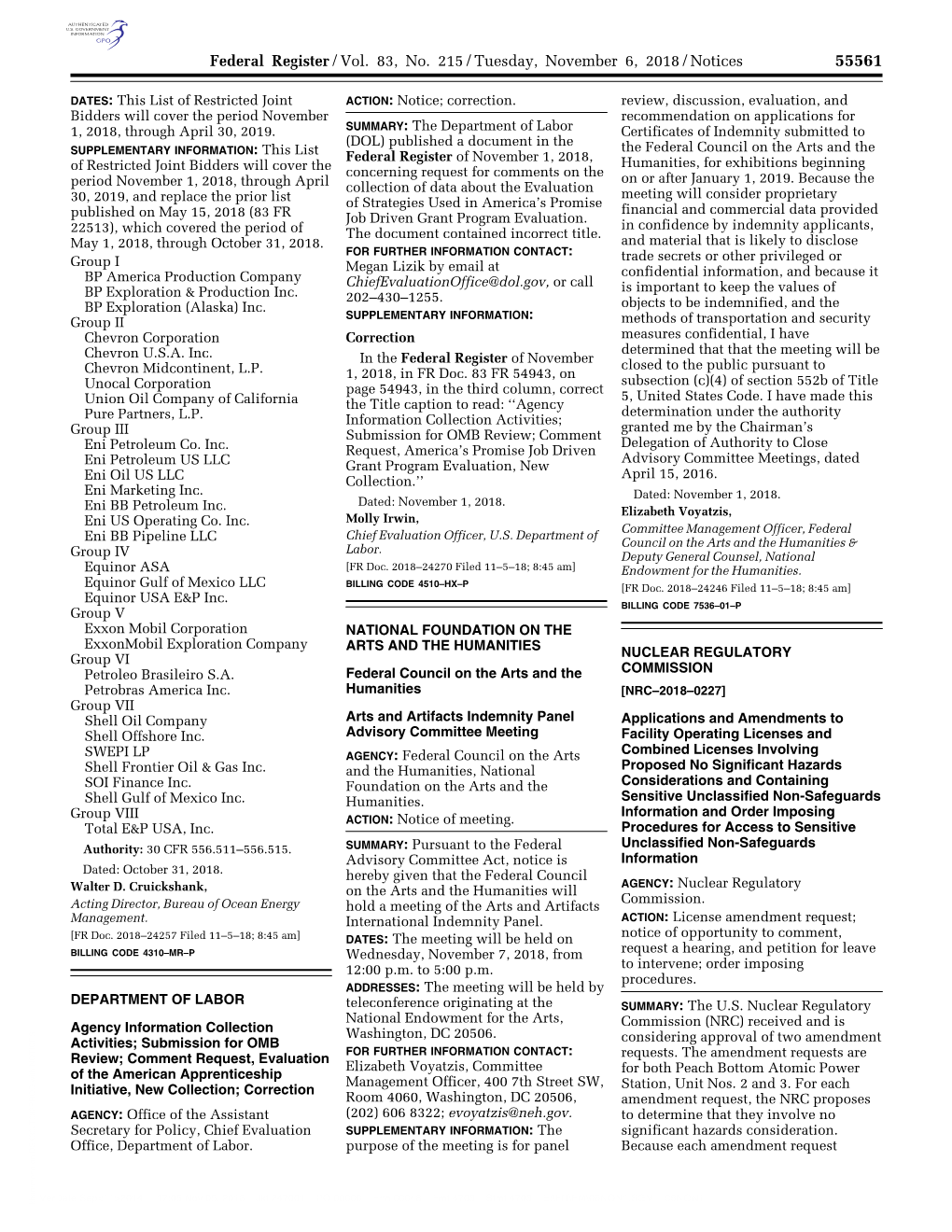 AUTHENTICATED U.S. GOVERNMENT INFORMATION GPO

Federal Register / Vol. 83, No. 215 / Tuesday, November 6, 2018 / Notices 55561

DATES: This List of Restricted Joint Bidders will cover the period November 1, 2018, through April 30, 2019.

SUPPLEMENTARY INFORMATION: This List of Restricted Joint Bidders will cover the period November 1, 2018, through April 30, 2019, and replace the prior list published on May 15, 2018 (83 FR 22513), which covered the period of May 1, 2018, through October 31, 2018.

Group I
BP America Production Company
BP Exploration & Production Inc.
BP Exploration (Alaska) Inc.
Group II
Chevron Corporation
Chevron U.S.A. Inc.
Chevron Midcontinent, L.P.
Unocal Corporation
Union Oil Company of California
Pure Partners, L.P.
Group III
Eni Petroleum Co. Inc.
Eni Petroleum US LLC
Eni Oil US LLC
Eni Marketing Inc.
Eni BB Petroleum Inc.
Eni US Operating Co. Inc.
Eni BB Pipeline LLC
Group IV
Equinor ASA
Equinor Gulf of Mexico LLC
Equinor USA E&P Inc.
Group V
Exxon Mobil Corporation
ExxonMobil Exploration Company
Group VI
Petroleo Brasileiro S.A.
Petrobras America Inc.
Group VII
Shell Oil Company
Shell Offshore Inc.
SWEPI LP
Shell Frontier Oil & Gas Inc.
SOI Finance Inc.
Shell Gulf of Mexico Inc.
Group VIII
Total E&P USA, Inc.

Authority: 30 CFR 556.511–556.515.

Dated: October 31, 2018.

Walter D. Cruickshank,

Acting Director, Bureau of Ocean Energy Management.

[FR Doc. 2018–24257 Filed 11–5–18; 8:45 am]

BILLING CODE 4310–MR–P

DEPARTMENT OF LABOR

Agency Information Collection Activities; Submission for OMB Review; Comment Request, Evaluation of the American Apprenticeship Initiative, New Collection; Correction

AGENCY: Office of the Assistant Secretary for Policy, Chief Evaluation Office, Department of Labor.

ACTION: Notice; correction.

SUMMARY: The Department of Labor (DOL) published a document in the Federal Register of November 1, 2018, concerning request for comments on the collection of data about the Evaluation of Strategies Used in America's Promise Job Driven Grant Program Evaluation. The document contained incorrect title.

FOR FURTHER INFORMATION CONTACT: Megan Lizik by email at ChiefEvaluationOffice@dol.gov, or call 202–430–1255.

SUPPLEMENTARY INFORMATION:

Correction

In the Federal Register of November 1, 2018, in FR Doc. 83 FR 54943, on page 54943, in the third column, correct the Title caption to read: ''Agency Information Collection Activities; Submission for OMB Review; Comment Request, America's Promise Job Driven Grant Program Evaluation, New Collection.''

Dated: November 1, 2018.

Molly Irwin,

Chief Evaluation Officer, U.S. Department of Labor.

[FR Doc. 2018–24270 Filed 11–5–18; 8:45 am]

BILLING CODE 4510–HX–P

NATIONAL FOUNDATION ON THE ARTS AND THE HUMANITIES

Federal Council on the Arts and the Humanities

Arts and Artifacts Indemnity Panel Advisory Committee Meeting

AGENCY: Federal Council on the Arts and the Humanities, National Foundation on the Arts and the Humanities.

ACTION: Notice of meeting.

SUMMARY: Pursuant to the Federal Advisory Committee Act, notice is hereby given that the Federal Council on the Arts and the Humanities will hold a meeting of the Arts and Artifacts International Indemnity Panel.

DATES: The meeting will be held on Wednesday, November 7, 2018, from 12:00 p.m. to 5:00 p.m.

ADDRESSES: The meeting will be held by teleconference originating at the National Endowment for the Arts, Washington, DC 20506.

FOR FURTHER INFORMATION CONTACT: Elizabeth Voyatzis, Committee Management Officer, 400 7th Street SW, Room 4060, Washington, DC 20506, (202) 606 8322; evoyatzis@neh.gov.

SUPPLEMENTARY INFORMATION: The purpose of the meeting is for panel review, discussion, evaluation, and recommendation on applications for Certificates of Indemnity submitted to the Federal Council on the Arts and the Humanities, for exhibitions beginning on or after January 1, 2019. Because the meeting will consider proprietary financial and commercial data provided in confidence by indemnity applicants, and material that is likely to disclose trade secrets or other privileged or confidential information, and because it is important to keep the values of objects to be indemnified, and the methods of transportation and security measures confidential, I have determined that that the meeting will be closed to the public pursuant to subsection (c)(4) of section 552b of Title 5, United States Code. I have made this determination under the authority granted me by the Chairman's Delegation of Authority to Close Advisory Committee Meetings, dated April 15, 2016.

Dated: November 1, 2018.

Elizabeth Voyatzis,

Committee Management Officer, Federal Council on the Arts and the Humanities & Deputy General Counsel, National Endowment for the Humanities.

[FR Doc. 2018–24246 Filed 11–5–18; 8:45 am]

BILLING CODE 7536–01–P

NUCLEAR REGULATORY COMMISSION

[NRC–2018–0227]

Applications and Amendments to Facility Operating Licenses and Combined Licenses Involving Proposed No Significant Hazards Considerations and Containing Sensitive Unclassified Non-Safeguards Information and Order Imposing Procedures for Access to Sensitive Unclassified Non-Safeguards Information

AGENCY: Nuclear Regulatory Commission.

ACTION: License amendment request; notice of opportunity to comment, request a hearing, and petition for leave to intervene; order imposing procedures.

SUMMARY: The U.S. Nuclear Regulatory Commission (NRC) received and is considering approval of two amendment requests. The amendment requests are for both Peach Bottom Atomic Power Station, Unit Nos. 2 and 3. For each amendment request, the NRC proposes to determine that they involve no significant hazards consideration. Because each amendment request